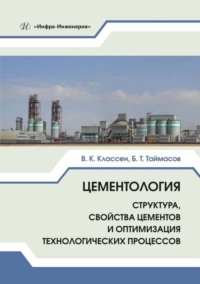 «Инфра-Инженерия»

В. К. Классен, Б. Т. Таймасов

ЦЕМЕНТОЛОГИЯ

СТРУКТУРА, СВОЙСТВА ЦЕМЕНТОВ И ОПТИМИЗАЦИЯ ТЕХНОЛОГИЧЕСКИХ ПРОЦЕССОВ